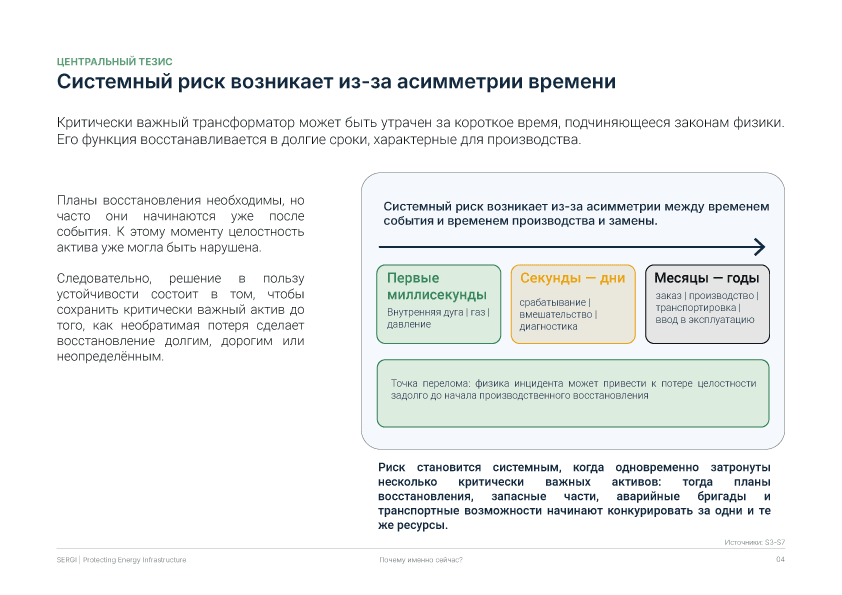 ЦЕНТРАЛЬНЫЙ ТЕЗИС

Системный риск возникает из-за асимметрии времени

Критически важный трансформатор может быть утрачен за короткое время, подчиняющееся законам физики. Его функция восстанавливается в долгие сроки, характерные для производства.

Планы восстановления необходимы, но часто они начинаются уже после события. К этому моменту целостность актива уже могла быть нарушена.

Следовательно, решение в пользу устойчивости состоит в том, чтобы сохранить критически важный актив до того, как необратимая потеря сделает восстановление долгим, дорогим или неопределённым.

Системный риск возникает из-за асимметрии между временем события и временем производства и замены.

Первые миллисекунды
Внутренняя дуга | газ | давление

Секунды — дни
срабатывание | вмешательство | диагностика

Месяцы — годы
заказ | производство | транспортировка | ввод в эксплуатацию

Точка перелома: физика инцидента может привести к потере целостности задолго до начала производственного восстановления

Риск становится системным, когда одновременно затронуты несколько критически важных активов: тогда планы восстановления, запасные части, аварийные бригады и транспортные возможности начинают конкурировать за одни и те же ресурсы.

Источники: S3–S7

SERGI | Protecting Energy Infrastructure

Почему именно сейчас?

04